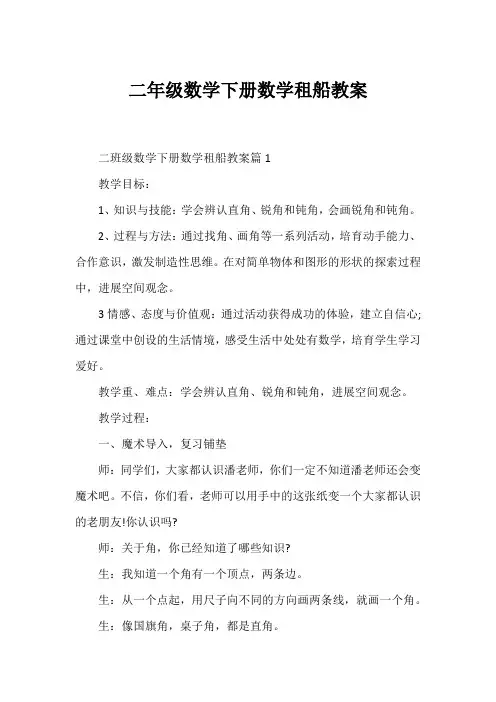 二年级数学下册数学租船教案

二班级数学下册数学租船教案篇 1

教学目标：

1、知识与技能：学会辨认直角、锐角和钝角，会画锐角和钝角。

2、过程与方法：通过找角、画角等一系列活动，培育动手能力、合作意识，激发制造性思维。在对简单物体和图形的形状的探索过程中，进展空间观念。

3 情感、态度与价值观：通过活动获得成功的体验，建立自信心;通过课堂中创设的生活情境，感受生活中处处有数学，培育学生学习爱好。

教学重、难点：学会辨认直角、锐角和钝角，进展空间观念。

教学过程：

一、魔术导入，复习铺垫

师：同学们，大家都认识潘老师，你们一定不知道潘老师还会变魔术吧。不信，你们看，老师可以用手中的这张纸变一个大家都认识的老朋友!你认识吗?

师：关于角，你已经知道了哪些知识?

生：我知道一个角有一个顶点，两条边。

生：从一个点起，用尺子向不同的方向画两条线，就画一个角。

生：像国旗角，桌子角，都是直角。